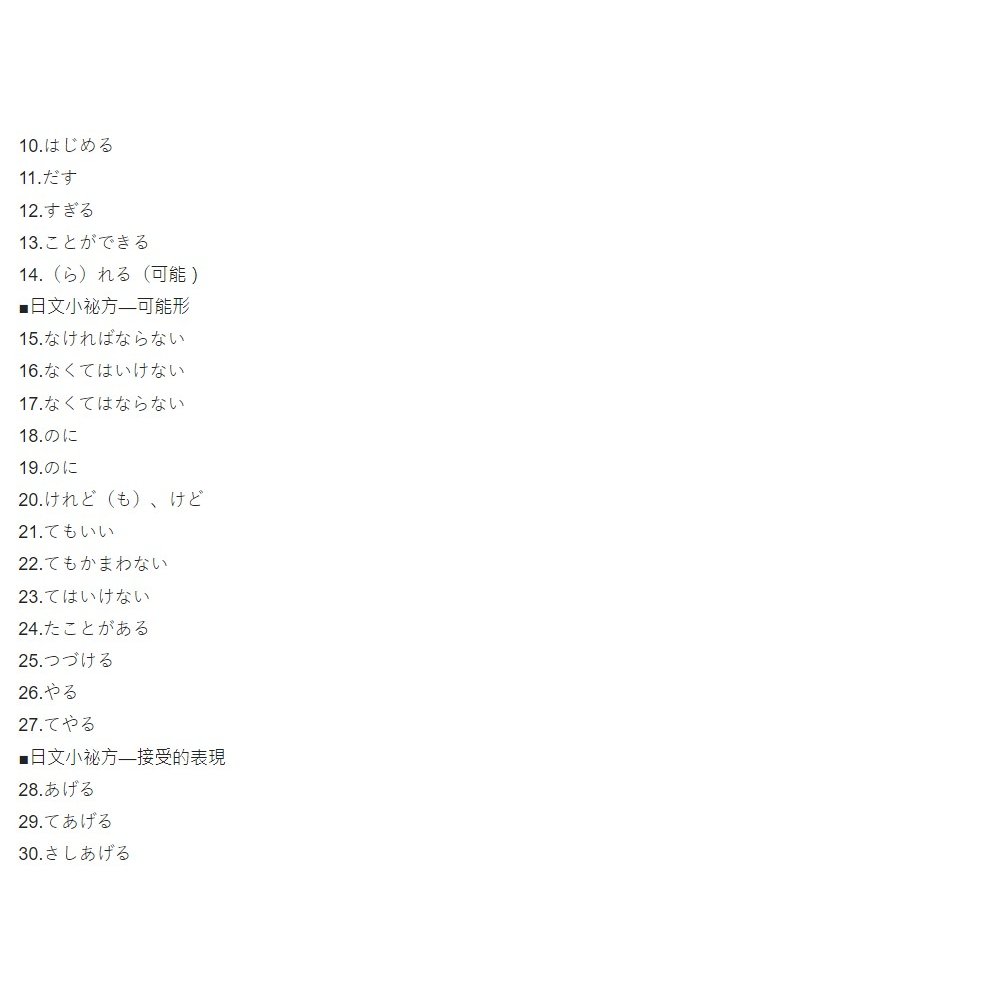 10.はじめる
11.だす
12.すぎる
13.ことができる
14.（ら）れる（可能）
■日文小祕方—可能形
15.なければならない
16.なくてはいけない
17.なくてはならない
18.のに
19.のに
20.けれど（も）、けど
21.てもいい
22.てもかまわない
23.てはいけない
24.たことがある
25.つづける
26.やる
27.てやる
■日文小祕方—接受的表現
28.あげる
29.てあげる
30.さしあげる